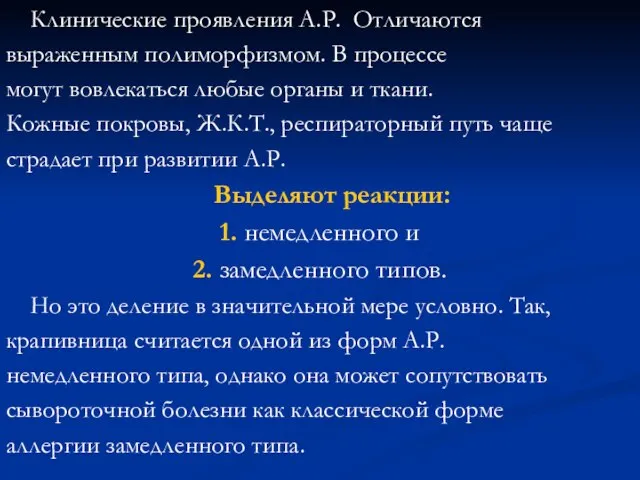 Клинические проявления А.Р. Отличаются выраженным полиморфизмом. В процессе могут вовлекаться любые органы и ткани. Кожные покровы, Ж.К.Т., респираторный путь чаще страдает при развитии А.Р.

Выделяют реакции:

1. немедленного и

2. замедленного типов.

Но это деление в значительной мере условно. Так, крапивница считается одной из форм А.Р. немедленного типа, однако она может сопутствовать сывороточной болезни как классической форме аллергии замедленного типа.